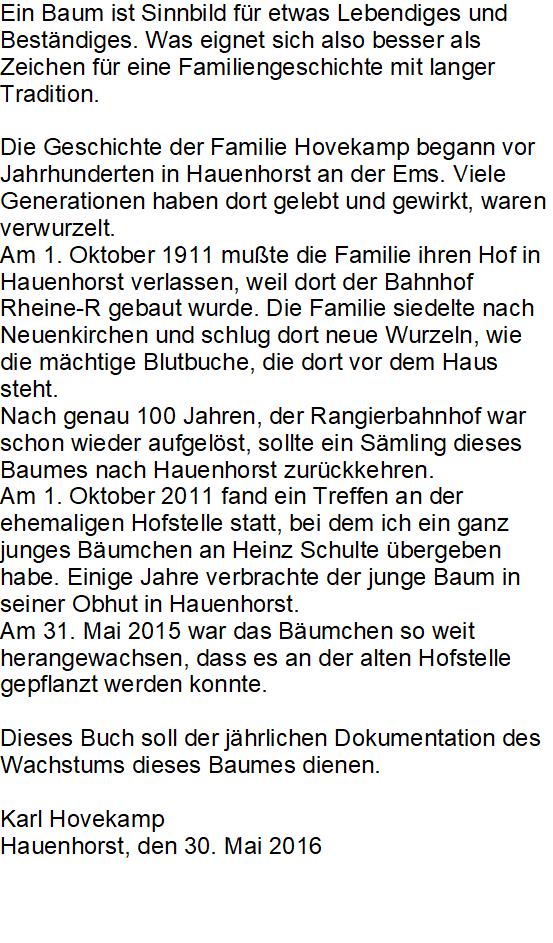 Ein Baum ist Sinnbild für etwas Lebendiges und Beständiges. Was eignet sich also besser als Zeichen für eine Familiengeschichte mit langer Tradition.

Die Geschichte der Familie Hovekamp begann vor Jahrhunderten in Hauenhorst an der Ems. Viele Generationen haben dort gelebt und gewirkt, waren verwurzelt.
Am 1. Oktober 1911 mußte die Familie ihren Hof in Hauenhorst verlassen, weil dort der Bahnhof Rheine-R gebaut wurde. Die Familie siedelte nach Neuenkirchen und schlug dort neue Wurzeln, wie die mächtige Blutbuche, die dort vor dem Haus steht.
Nach genau 100 Jahren, der Rangierbahnhof war schon wieder aufgelöst, sollte ein Sämling dieses Baumes nach Hauenhorst zurückkehren.
Am 1. Oktober 2011 fand ein Treffen an der ehemaligen Hofstelle statt, bei dem ich ein ganz junges Bäumchen an Heinz Schulte übergeben habe. Einige Jahre verbrachte der junge Baum in seiner Obhut in Hauenhorst.
Am 31. Mai 2015 war das Bäumchen so weit herangewachsen, dass es an der alten Hofstelle gepflanzt werden konnte.

Dieses Buch soll der jährlichen Dokumentation des Wachstums dieses Baumes dienen.

Karl Hovekamp
Hauenhorst, den 30. Mai 2016